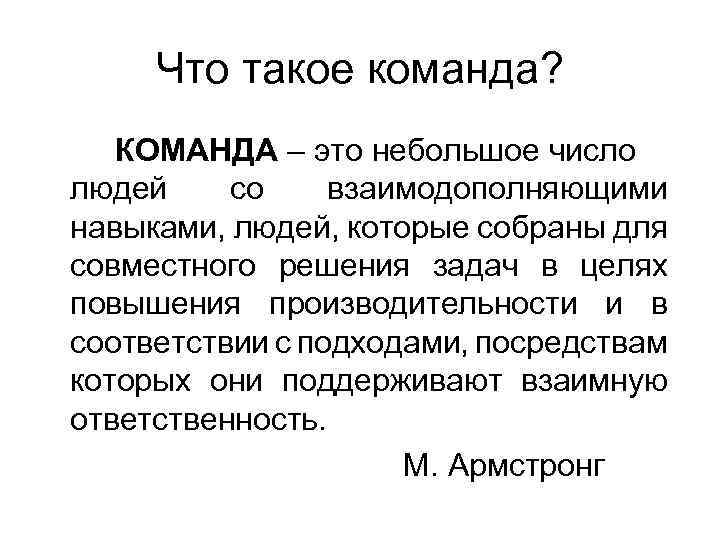 Что такое команда?

КОМАНДА – это небольшое число людей со взаимодополняющими навыками, людей, которые собраны для совместного решения задач в целях повышения производительности и в соответствии с подходами, посредствам которых они поддерживают взаимную ответственность.

М. Армстронг